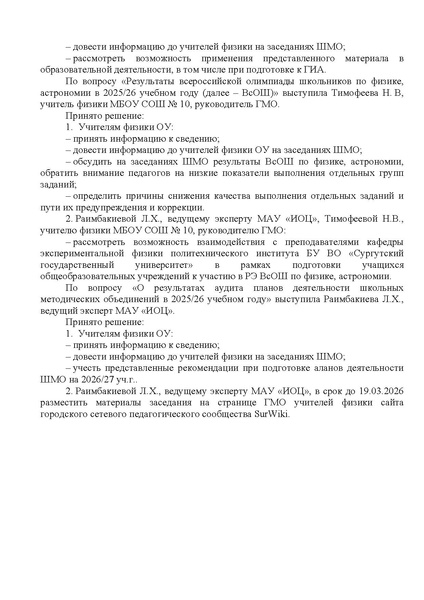 – довести информацию до учителей физики на заседаниях ШМО;
– рассмотреть возможность применения представленного материала в образовательной деятельности, в том числе при подготовке к ГИА.

По вопросу «Результаты всероссийской олимпиады школьников по физике, астрономии в 2025/26 учебном году (далее – ВсОШ)» выступила Тимофеева Н. В, учитель физики МБОУ СОШ № 10, руководитель ГМО.

Принято решение:
1. Учителям физики ОУ:
– принять информацию к сведению;
– довести информацию до учителей физики ОУ на заседаниях ШМО;
– обсудить на заседаниях ШМО результаты ВсОШ по физике, астрономии, обратить внимание педагогов на низкие показатели выполнения отдельных групп заданий;
– определить причины снижения качества выполнения отдельных заданий и пути их предупреждения и коррекции.

2. Раимбакиевой Л.Х., ведущему эксперту МАУ «ИОЦ», Тимофеевой Н.В., учителю физики МБОУ СОШ № 10, руководителю ГМО:
– рассмотреть возможность взаимодействия с преподавателями кафедры экспериментальной физики политехнического института БУ ВО «Сургутский государственный университет» в рамках подготовки учащихся общеобразовательных учреждений к участию в РЭ ВсОШ по физике, астрономии.

По вопросу «О результатах аудита планов деятельности школьных методических объединений в 2025/26 учебном году» выступила Раимбакиева Л.Х., ведущий эксперт МАУ «ИОЦ».

Принято решение:
1. Учителям физики ОУ:
– принять информацию к сведению;
– довести информацию до учителей физики на заседаниях ШМО;
– учесть представленные рекомендации при подготовке аланов деятельности ШМО на 2026/27 уч.г..

2. Раимбакиевой Л.Х., ведущему эксперту МАУ «ИОЦ», в срок до 19.03.2026 разместить материалы заседания на странице ГМО учителей физики сайта городского сетевого педагогического сообщества SurWiki.